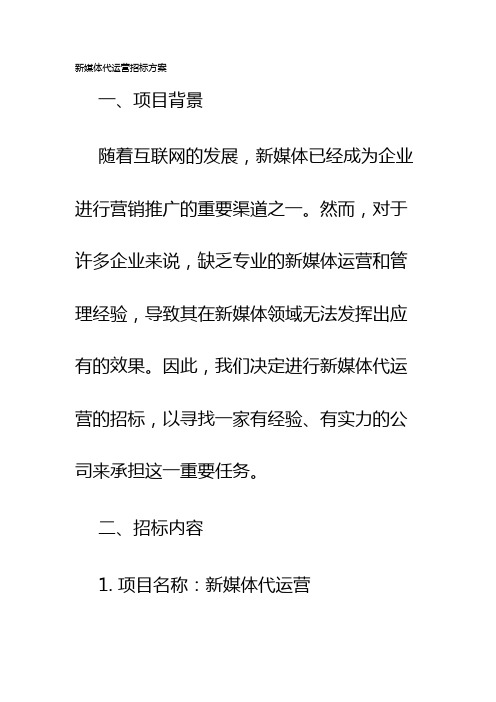 新媒体代运营招标方案

一、项目背景

随着互联网的发展，新媒体已经成为企业进行营销推广的重要渠道之一。然而，对于许多企业来说，缺乏专业的新媒体运营和管理经验，导致其在新媒体领域无法发挥出应有的效果。因此，我们决定进行新媒体代运营的招标，以寻找一家有经验、有实力的公司来承担这一重要任务。

二、招标内容

1. 项目名称：新媒体代运营